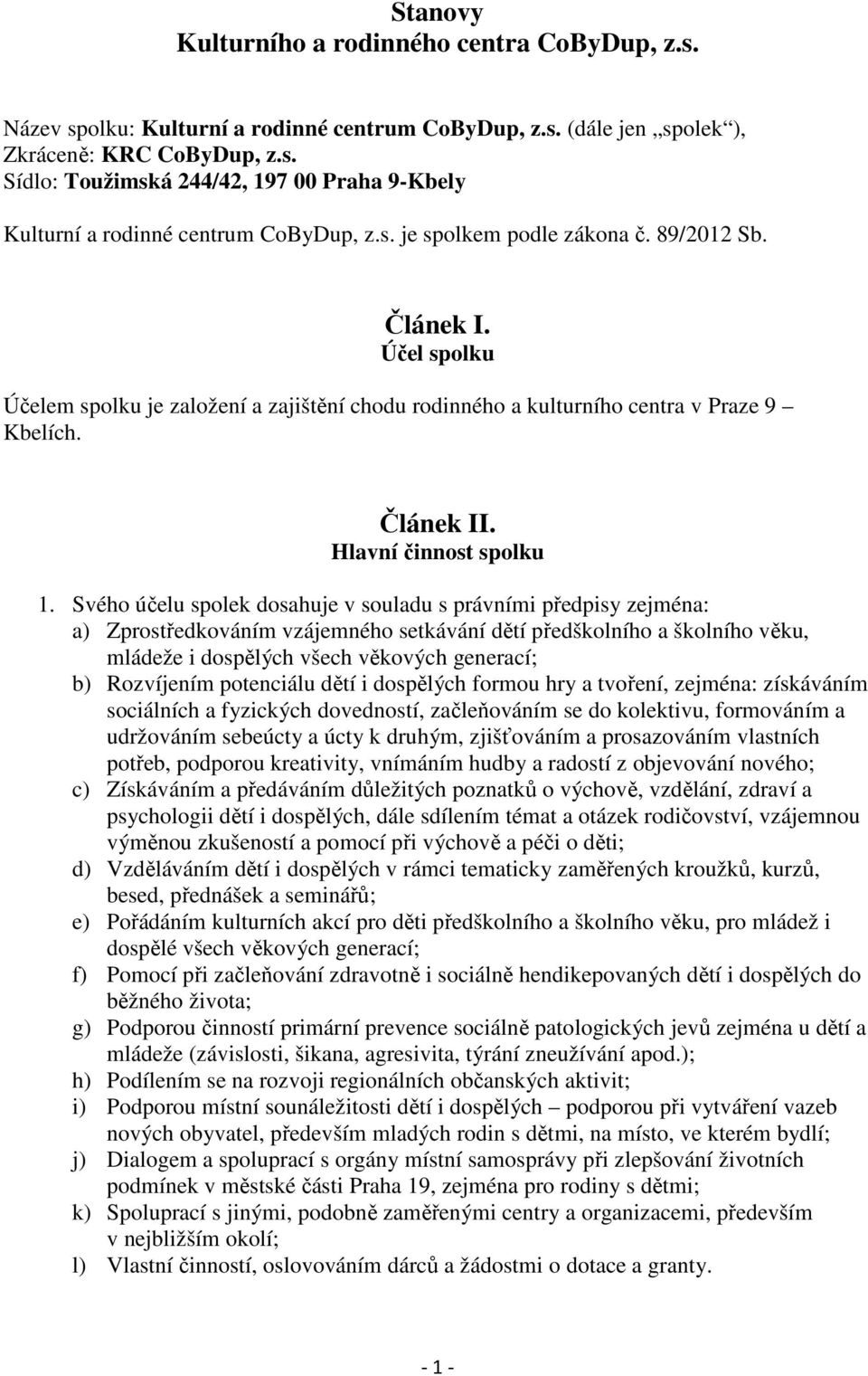 Stanovy
Kulturního a rodinného centra CoByDup, z.s.

Název spolku: Kulturní a rodinné centrum CoByDup, z.s. (dále jen „spolek“),
Zkráceně: KRC CoByDup, z.s.
Sídlo: Toužimská 244/42, 197 00 Praha 9-Kbely

Kulturní a rodinné centrum CoByDup, z.s. je spolkem podle zákona č. 89/2012 Sb.

Článek I.
Účel spolku

Účelem spolku je založení a zajištění chodu rodinného a kulturního centra v Praze 9 – Kbelích.

Článek II.
Hlavní činnost spolku

1. Svého účelu spolek dosahuje v souladu s právními předpisy zejména:
a) Zprostředkováním vzájemného setkávání dětí předškolního a školního věku, mládeže i dospělých všech věkových generací;
b) Rozvíjením potenciálu dětí i dospělých formou hry a tvoření, zejména: získáváním sociálních a fyzických dovedností, začleňováním se do kolektivu, formováním a udržováním sebeúcty a úcty k druhým, zjišťováním a prosazováním vlastních potřeb, podporou kreativity, vnímáním hudby a radostí z objevování nového;
c) Získáváním a předáváním důležitých poznatků o výchově, vzdělání, zdraví a psychologii dětí i dospělých, dále sdílením témat a otázek rodičovství, vzájemnou výměnou zkušeností a pomocí při výchově a péči o děti;
d) Vzděláváním dětí i dospělých v rámci tematicky zaměřených kroužků, kurzů, besed, přednášek a seminářů;
e) Pořádáním kulturních akcí pro děti předškolního a školního věku, pro mládež i dospělé všech věkových generací;
f) Pomocí při začleňování zdravotně i sociálně hendikepovaných dětí i dospělých do běžného života;
g) Podporou činností primární prevence sociálně patologických jevů zejména u dětí a mládeže (závislosti, šikana, agresivita, týrání zneužívání apod.);
h) Podílením se na rozvoji regionálních občanských aktivit;
i) Podporou místní sounáležitosti dětí i dospělých – podporou při vytváření vazeb nových obyvatel, především mladých rodin s dětmi, na místo, ve kterém bydlí;
j) Dialogem a spoluprací s orgány místní samosprávy při zlepšování životních podmínek v městské části Praha 19, zejména pro rodiny s dětmi;
k) Spoluprací s jinými, podobně zaměřenými centry a organizacemi, především v nejbližším okolí;
l) Vlastní činností, oslovováním dárců a žádostmi o dotace a granty.

- 1 -